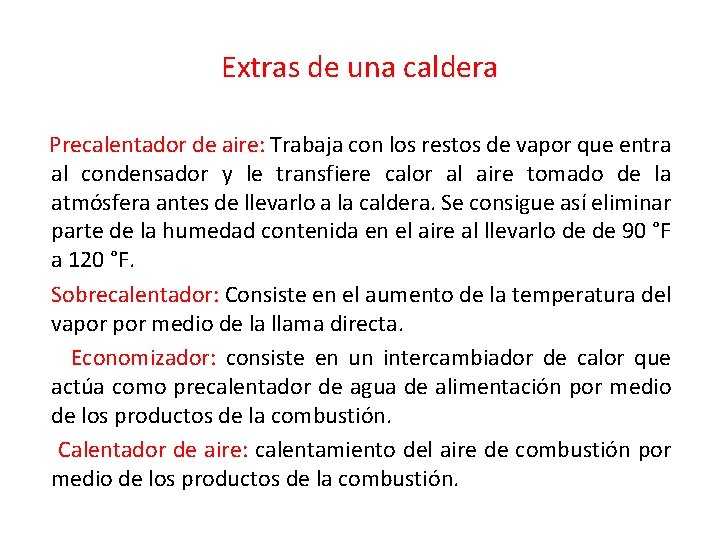 Extras de una caldera

Precalentador de aire: Trabaja con los restos de vapor que entra al condensador y le transfiere calor al aire tomado de la atmósfera antes de llevarlo a la caldera. Se consigue así eliminar parte de la humedad contenida en el aire al llevarlo de de 90 °F a 120 °F.

Sobrecalentador: Consiste en el aumento de la temperatura del vapor por medio de la llama directa.

Economizador: consiste en un intercambiador de calor que actúa como precalentador de agua de alimentación por medio de los productos de la combustión.

Calentador de aire: calentamiento del aire de combustión por medio de los productos de la combustión.